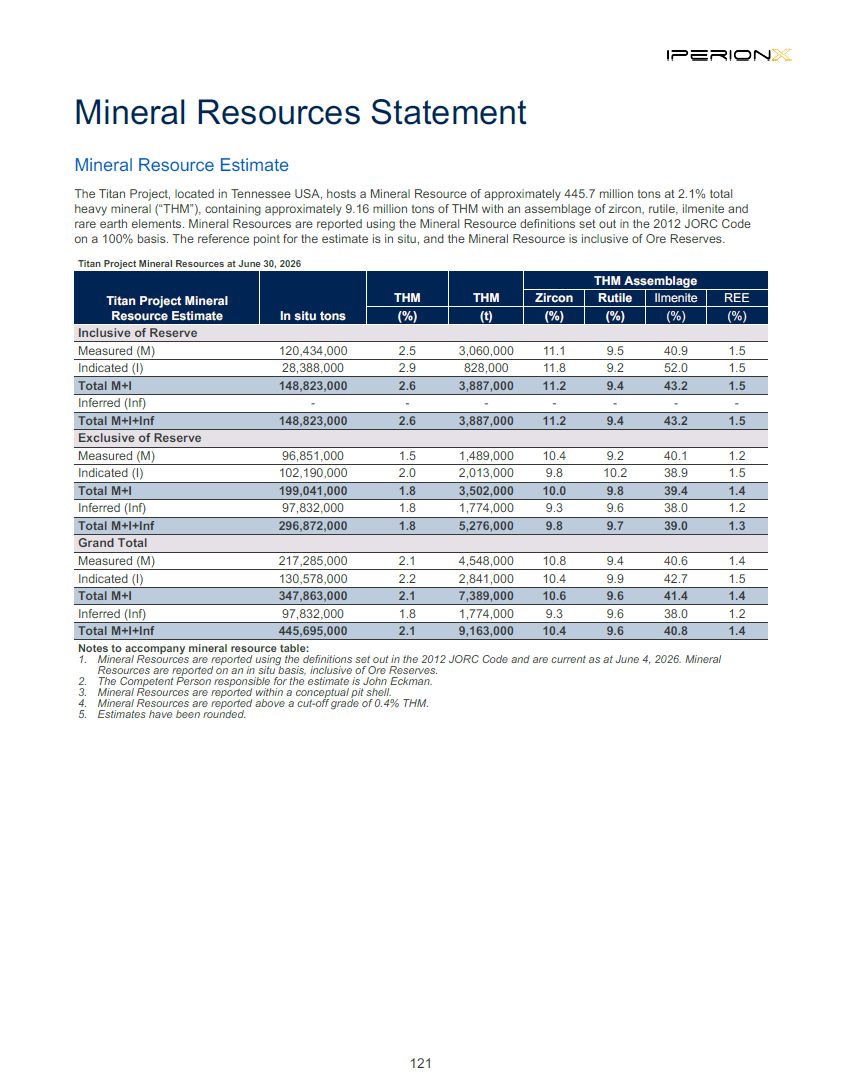 IPERIONX

Mineral Resources Statement

Mineral Resource Estimate

The Titan Project, located in Tennessee USA, hosts a Mineral Resource of approximately 445.7 million tons at 2.1% total heavy mineral ("THM"), containing approximately 9.16 million tons of THM with an assemblage of zircon, rutile, ilmenite and rare earth elements. Mineral Resources are reported using the Mineral Resource definitions set out in the 2012 JORC Code on a 100% basis. The reference point for the estimate is in situ, and the Mineral Resource is inclusive of Ore Reserves.

Titan Project Mineral Resources at June 30, 2026

| Titan Project Mineral Resource Estimate | In situ tons | THM (%) | THM (t) | THM Assemblage Zircon (%) | Rutile (%) | Ilmenite (%) | REE (%) |
|---|---|---|---|---|---|---|---|
| Inclusive of Reserve | | | | | | | |
| Measured (M) | 120,434,000 | 2.5 | 3,060,000 | 11.1 | 9.5 | 40.9 | 1.5 |
| Indicated (I) | 28,388,000 | 2.9 | 828,000 | 11.8 | 9.2 | 52.0 | 1.5 |
| Total M+I | 148,823,000 | 2.6 | 3,887,000 | 11.2 | 9.4 | 43.2 | 1.5 |
| Inferred (Inf) | - | - | - | - | - | - | - |
| Total M+I+Inf | 148,823,000 | 2.6 | 3,887,000 | 11.2 | 9.4 | 43.2 | 1.5 |
| Exclusive of Reserve | | | | | | | |
| Measured (M) | 96,851,000 | 1.5 | 1,489,000 | 10.4 | 9.2 | 40.1 | 1.2 |
| Indicated (I) | 102,190,000 | 2.0 | 2,013,000 | 9.8 | 10.2 | 38.9 | 1.5 |
| Total M+I | 199,041,000 | 1.8 | 3,502,000 | 10.0 | 9.8 | 39.4 | 1.4 |
| Inferred (Inf) | 97,832,000 | 1.8 | 1,774,000 | 9.3 | 9.6 | 38.0 | 1.2 |
| Total M+I+Inf | 296,872,000 | 1.8 | 5,276,000 | 9.8 | 9.7 | 39.0 | 1.3 |
| Grand Total | | | | | | | |
| Measured (M) | 217,285,000 | 2.1 | 4,548,000 | 10.8 | 9.4 | 40.6 | 1.4 |
| Indicated (I) | 130,578,000 | 2.2 | 2,841,000 | 10.4 | 9.9 | 42.7 | 1.5 |
| Total M+I | 347,863,000 | 2.1 | 7,389,000 | 10.6 | 9.6 | 41.4 | 1.4 |
| Inferred (Inf) | 97,832,000 | 1.8 | 1,774,000 | 9.3 | 9.6 | 38.0 | 1.2 |
| Total M+I+Inf | 445,695,000 | 2.1 | 9,163,000 | 10.4 | 9.6 | 40.8 | 1.4 |

Notes to accompany mineral resource table:
1. Mineral Resources are reported using the definitions set out in the 2012 JORC Code and are current as at June 4, 2026. Mineral Resources are reported on an in situ basis, inclusive of Ore Reserves.
2. The Competent Person responsible for the estimate is John Eckman.
3. Mineral Resources are reported within a conceptual pit shell.
4. Mineral Resources are reported above a cut-off grade of 0.4% THM.
5. Estimates have been rounded.

121